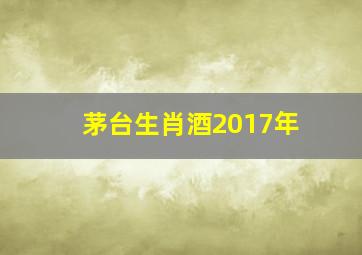 茅台生肖酒2017年